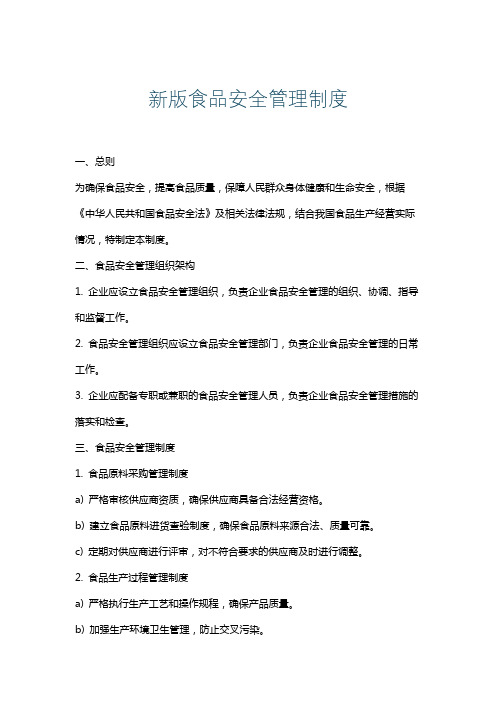 新版食品安全管理制度

一、总则

为确保食品安全，提高食品质量，保障人民群众身体健康和生命安全，根据《中华人民共和国食品安全法》及相关法律法规，结合我国食品生产经营实际情况，特制定本制度。

二、食品安全管理组织架构

1. 企业应设立食品安全管理组织，负责企业食品安全管理的组织、协调、指导和监督工作。

2. 食品安全管理组织应设立食品安全管理部门，负责企业食品安全管理的日常工作。

3. 企业应配备专职或兼职的食品安全管理人员，负责企业食品安全管理措施的落实和检查。

三、食品安全管理制度

1. 食品原料采购管理制度

a) 严格审核供应商资质，确保供应商具备合法经营资格。

b) 建立食品原料进货查验制度，确保食品原料来源合法、质量可靠。

c) 定期对供应商进行评审，对不符合要求的供应商及时进行调整。

2. 食品生产过程管理制度

a) 严格执行生产工艺和操作规程，确保产品质量。

b) 加强生产环境卫生管理，防止交叉污染。